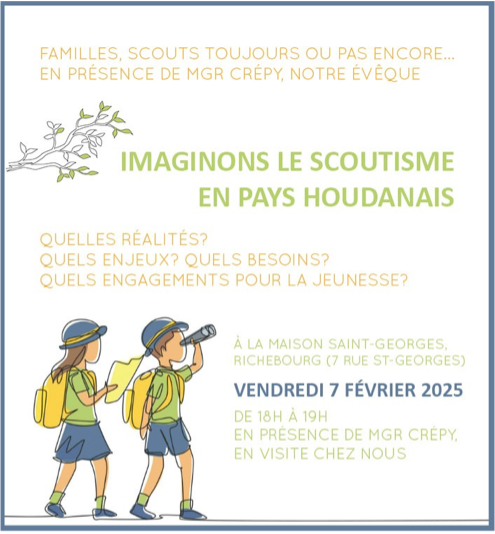 FAMILLES, SCOUTS TOUJOURS OU PAS ENCORE...
EN PRÉSENCE DE MGR CRÉPY, NOTRE ÉVÊQUE

IMAGINONS LE SCOUTISME
EN PAYS HOUDANAIS

QUELLES RÉALITÉS?
QUELS ENJEUX? QUELS BESOINS?
QUELS ENGAGEMENTS POUR LA JEUNESSE?

À LA MAISON SAINT-GEORGES,
RICHEBOURG (7 RUE ST-GEORGES)

VENDREDI 7 FÉVRIER 2025

DE 18H À 19H
EN PRÉSENCE DE MGR CRÉPY,
EN VISITE CHEZ NOUS